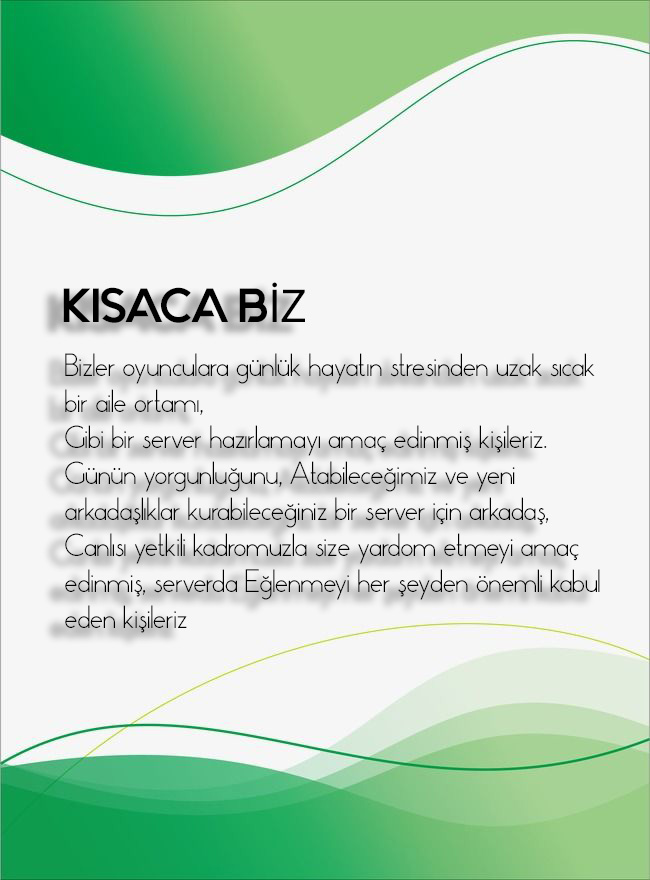 KISACA BİZ

Bizler oyunculara günlük hayatın stresinden uzak sıcak bir aile ortamı,
Gibi bir server hazırlamayı amaç edinmiş kişileriz.
Günün yorgunluğunu, Atabileceğimiz ve yeni arkadaşlıklar kurabileceğiniz bir server için arkadaş,
Canlısı yetkili kadromuzla size yardom etmeyi amaç edinmiş, serverda Eğlenmeyi her şeyden önemli kabul eden kişileriz